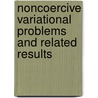 noncoercive variational problems and related results